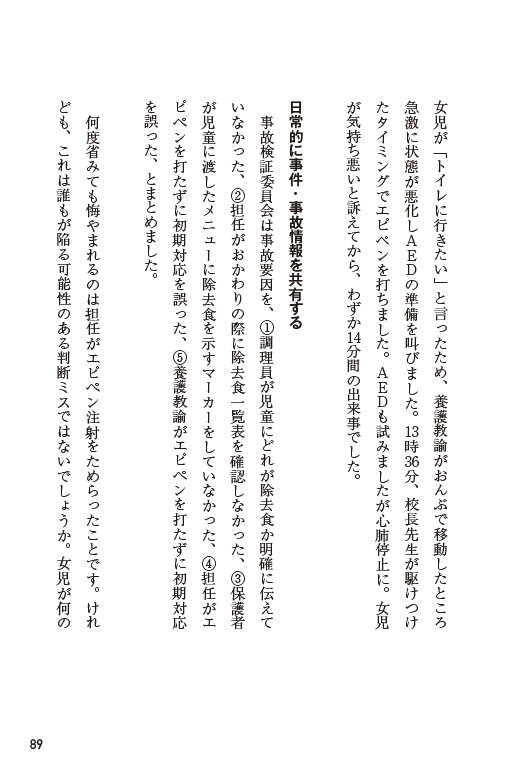 女児が「トイレに行きたい」と言ったため、養護教諭がおんぶで移動したところ急激に状態が悪化しAEDの準備を叫びました。13時36分、校長先生が駆けつけたタイミングでエピペンを打ちました。AEDも試みましたが心肺停止に。女児が気持ち悪いと訴えてから、わずか14分間の出来事でした。

日常的に事件・事故情報を共有する

事故検証委員会は事故要因を、①調理員が児童にどれが除去食か明確に伝えていなかった、②担任がおかわりの際に除去食一覧表を確認しなかった、③保護者が児童に渡したメニューに除去食を示すマーカーをしていなかった、④担任がエピペンを打たずに初期対応を誤った、⑤養護教諭がエピペンを打たずに初期対応を誤った、とまとめました。

何度省みても悔やまれるのは担任がエピペン注射をためらったことです。けれども、これは誰もが陥る可能性のある判断ミスではないでしょうか。女児が何の

89